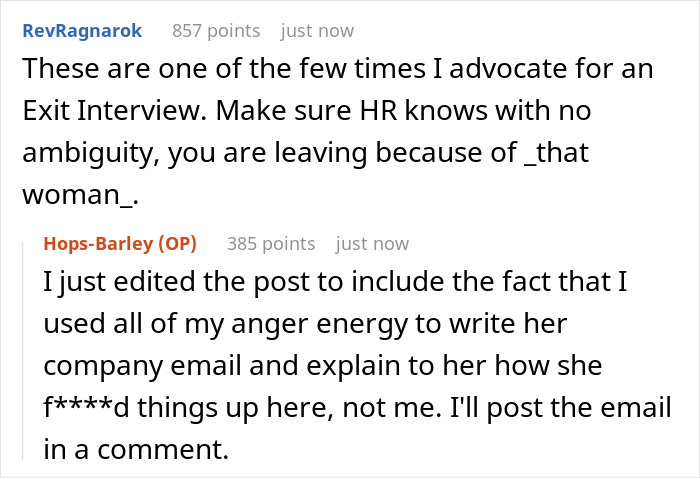 RevRagnarok 857 points just now

These are one of the few times I advocate for an Exit Interview. Make sure HR knows with no ambiguity, you are leaving because of _that woman_.

Hops-Barley (OP) 385 points just now

I just edited the post to include the fact that I used all of my anger energy to write her company email and explain to her how she f****d things up here, not me. I'll post the email in a comment.